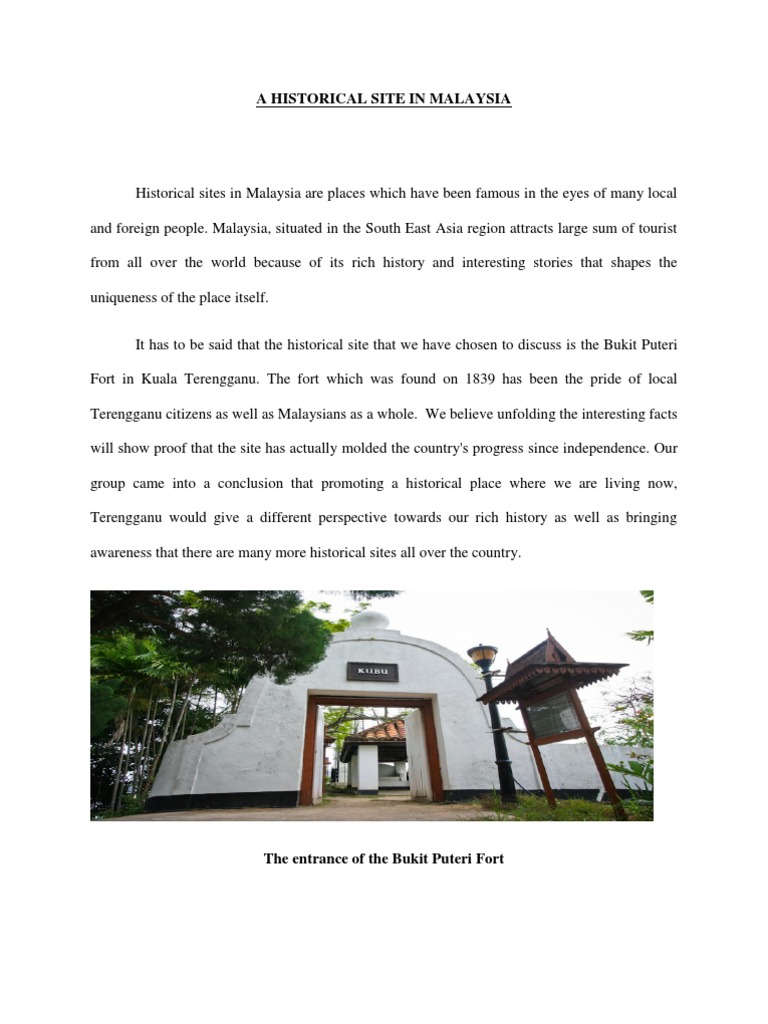 A HISTORICAL SITE IN MALAYSIA

Historical sites in Malaysia are places which have been famous in the eyes of many local and foreign people. Malaysia, situated in the South East Asia region attracts large sum of tourist from all over the world because of its rich history and interesting stories that shapes the uniqueness of the place itself.

It has to be said that the historical site that we have chosen to discuss is the Bukit Puteri Fort in Kuala Terengganu. The fort which was found on 1839 has been the pride of local Terengganu citizens as well as Malaysians as a whole. We believe unfolding the interesting facts will show proof that the site has actually molded the country's progress since independence. Our group came into a conclusion that promoting a historical place where we are living now, Terengganu would give a different perspective towards our rich history as well as bringing awareness that there are many more historical sites all over the country.

KUBU

The entrance of the Bukit Puteri Fort